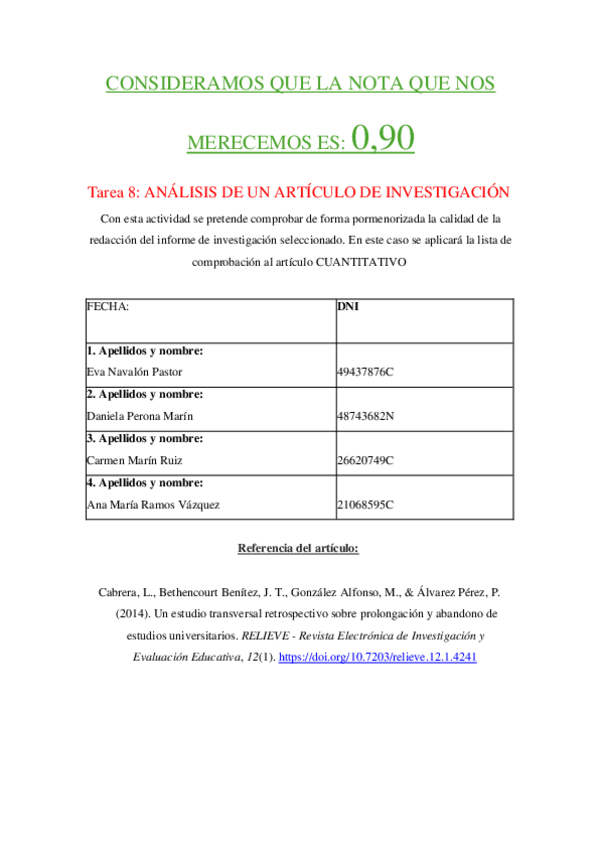 CONSIDERAMOS QUE LA NOTA QUE NOS MERECEMOS ES: 0,90

Tarea 8: ANÁLISIS DE UN ARTÍCULO DE INVESTIGACIÓN

Con esta actividad se pretende comprobar de forma pormenorizada la calidad de la redacción del informe de investigación seleccionado. En este caso se aplicará la lista de comprobación al artículo CUANTITATIVO

| FECHA: | DNI |
|---|---|
| 1. Apellidos y nombre: Eva Navalón Pastor | 49437876C |
| 2. Apellidos y nombre: Daniela Perona Marín | 48743682N |
| 3. Apellidos y nombre: Carmen Marín Ruiz | 26620749C |
| 4. Apellidos y nombre: Ana María Ramos Vázquez | 21068595C |

Referencia del artículo:

Cabrera, L., Bethencourt Benítez, J. T., González Alfonso, M., & Álvarez Pérez, P. (2014). Un estudio transversal retrospectivo sobre prolongación y abandono de estudios universitarios. RELIEVE - Revista Electrónica de Investigación y Evaluación Educativa, 12(1). https://doi.org/10.7203/relieve.12.1.4241